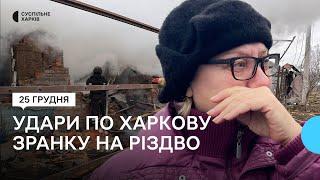 СУСПІЛЬНЕ
ХАРКІВ

25 ГРУДНЯ

УДАРИ ПО ХАРКОВУ
ЗРАНКУ НА РІЗДВО